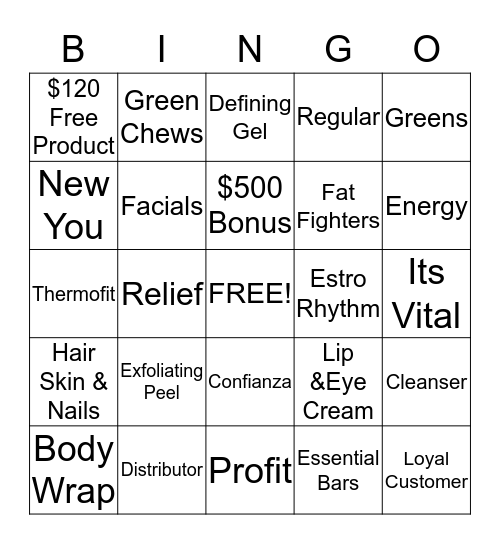 | B | I | N | G | O |
|---|---|---|---|---|
| \$120 Free Product | Green Chews | Defining Gel | Regular | Greens |
| New You | Facials | \$500 Bonus | Fat Fighters | Energy |
| Thermofit | Relief | FREE! | Estro Rhythm | Its Vital |
| Hair Skin & Nails | Exfoliating Peel | Confianza | Lip &Eye Cream | Cleanser |
| Body Wrap | Distributor | Profit | Essential Bars | Loyal Customer |